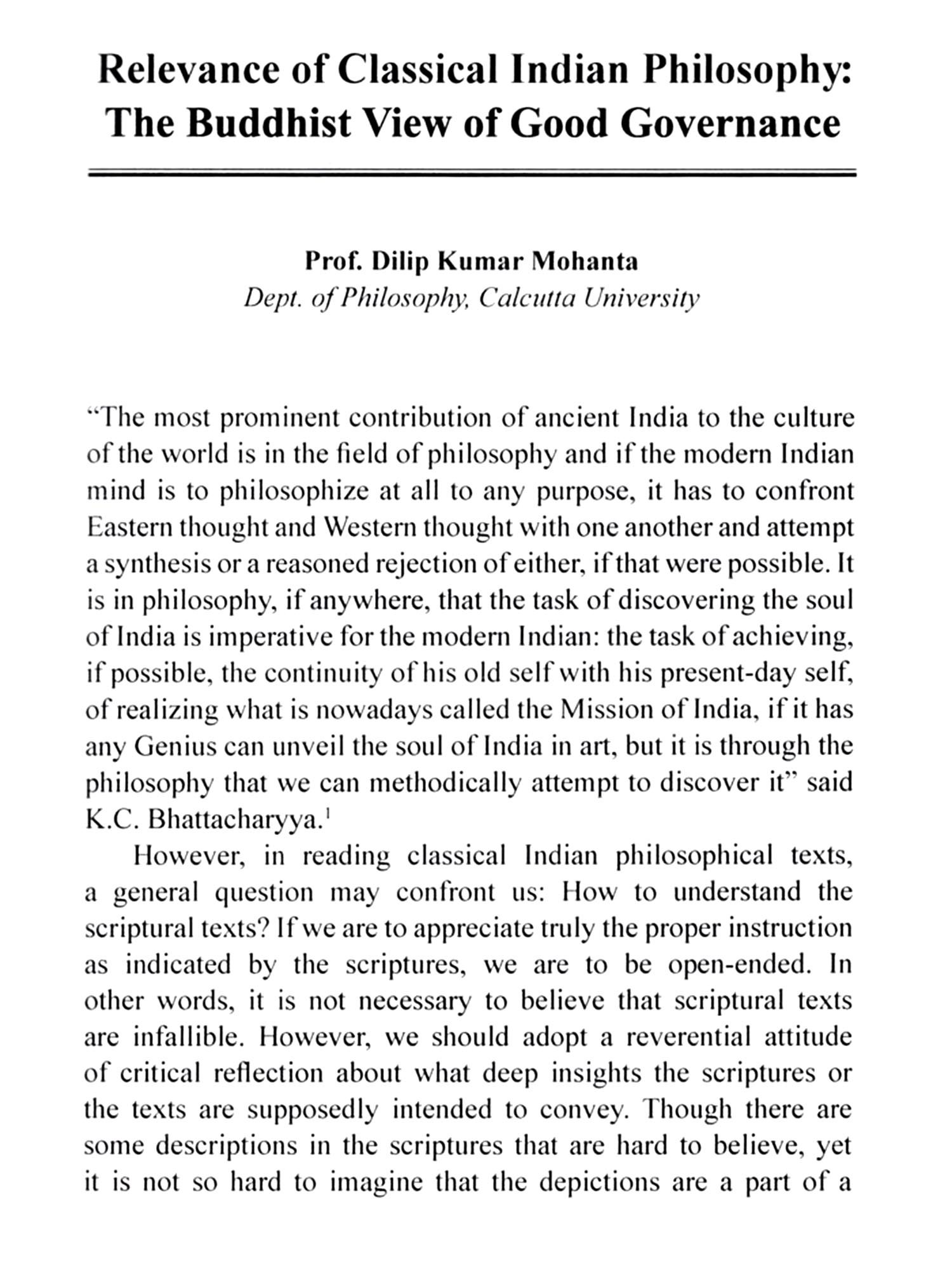 Relevance of Classical Indian Philosophy: The Buddhist View of Good Governance

Prof. Dilip Kumar Mohanta
Dept. of Philosophy, Calcutta University

"The most prominent contribution of ancient India to the culture of the world is in the field of philosophy and if the modern Indian mind is to philosophize at all to any purpose, it has to confront Eastern thought and Western thought with one another and attempt a synthesis or a reasoned rejection of either, if that were possible. It is in philosophy, if anywhere, that the task of discovering the soul of India is imperative for the modern Indian: the task of achieving, if possible, the continuity of his old self with his present-day self, of realizing what is nowadays called the Mission of India, if it has any Genius can unveil the soul of India in art, but it is through the philosophy that we can methodically attempt to discover it" said K.C. Bhattacharyya.$^1$

However, in reading classical Indian philosophical texts, a general question may confront us: How to understand the scriptural texts? If we are to appreciate truly the proper instruction as indicated by the scriptures, we are to be open-ended. In other words, it is not necessary to believe that scriptural texts are infallible. However, we should adopt a reverential attitude of critical reflection about what deep insights the scriptures or the texts are supposedly intended to convey. Though there are some descriptions in the scriptures that are hard to believe, yet it is not so hard to imagine that the depictions are a part of a